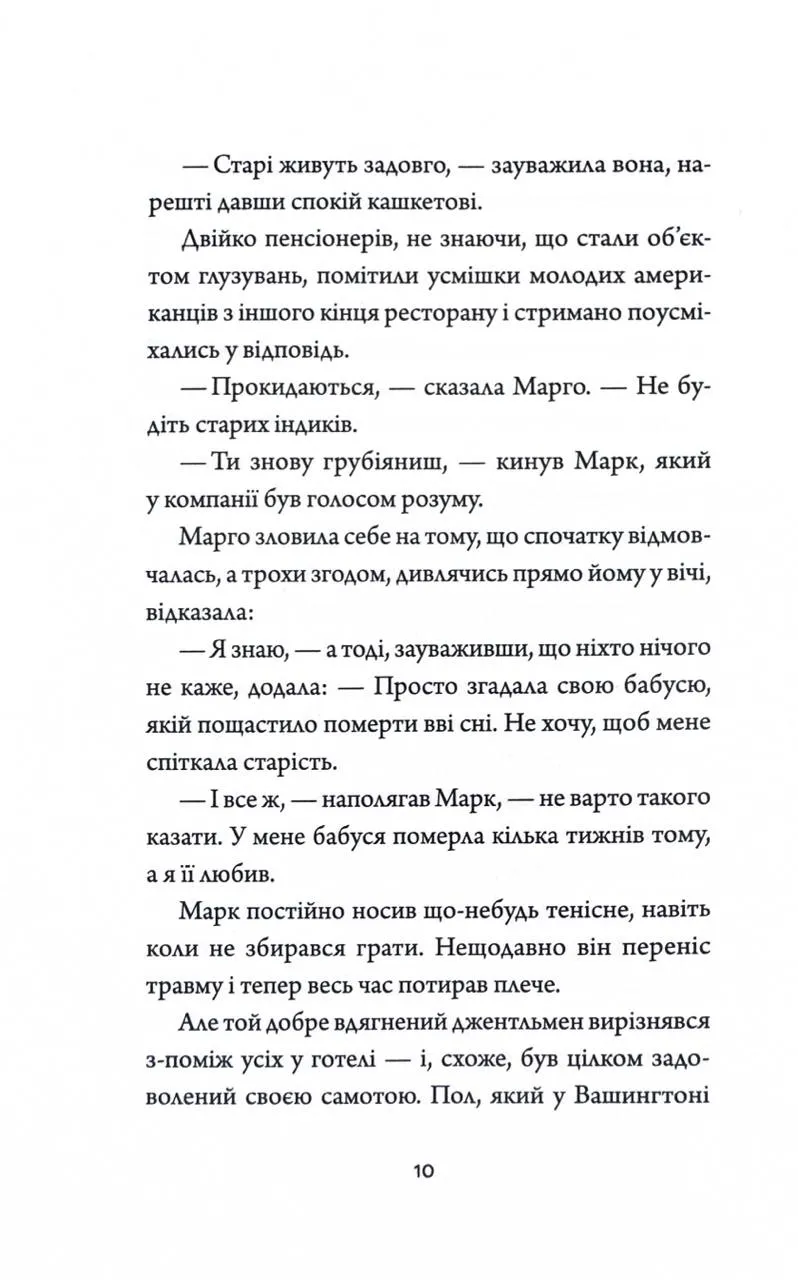 — Старі живуть задовго, — зауважила вона, нарешті давши спокій кашкетові.

Двійко пенсіонерів, не знаючи, що стали об'єктом глузувань, помітили усмішки молодих американців з іншого кінця ресторану і стримано поусміхались у відповідь.

— Прокидаються, — сказала Марго. — Не будіть старих індиків.

— Ти знову грубіяниш, — кинув Марк, який у компанії був голосом розуму.

Марго зловила себе на тому, що спочатку відмовчалась, а трохи згодом, дивлячись прямо йому у вічі, відказала:

— Я знаю, — а тоді, зауваживши, що ніхто нічого не каже, додала: — Просто згадала свою бабусю, якій пощастило померти вві сні. Не хочу, щоб мене спіткала старість.

— І все ж, — наполягав Марк, — не варто такого казати. У мене бабуся померла кілька тижнів тому, а я її любив.

Марк постійно носив що-небудь тенісне, навіть коли не збирався грати. Нещодавно він переніс травму і тепер весь час потирав плече.

Але той добре вдягнений джентльмен вирізнявся з-поміж усіх у готелі — і, схоже, був цілком задоволений своєю самотою. Пол, який у Вашингтоні

10